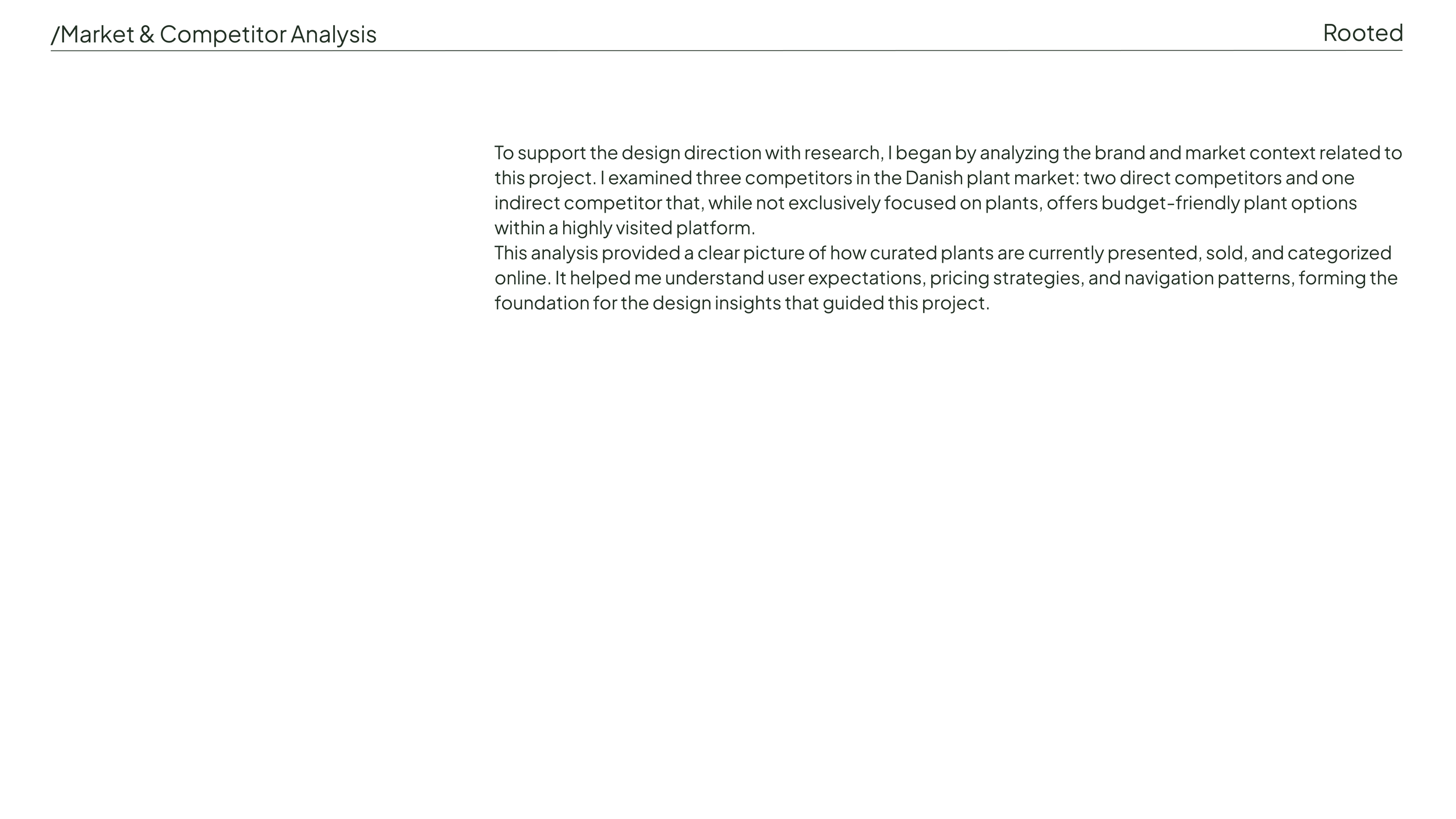 /Market & Competitor Analysis

Rooted

To support the design direction with research, I began by analyzing the brand and market context related to this project. I examined three competitors in the Danish plant market: two direct competitors and one indirect competitor that, while not exclusively focused on plants, offers budget-friendly plant options within a highly visited platform.
This analysis provided a clear picture of how curated plants are currently presented, sold, and categorized online. It helped me understand user expectations, pricing strategies, and navigation patterns, forming the foundation for the design insights that guided this project.